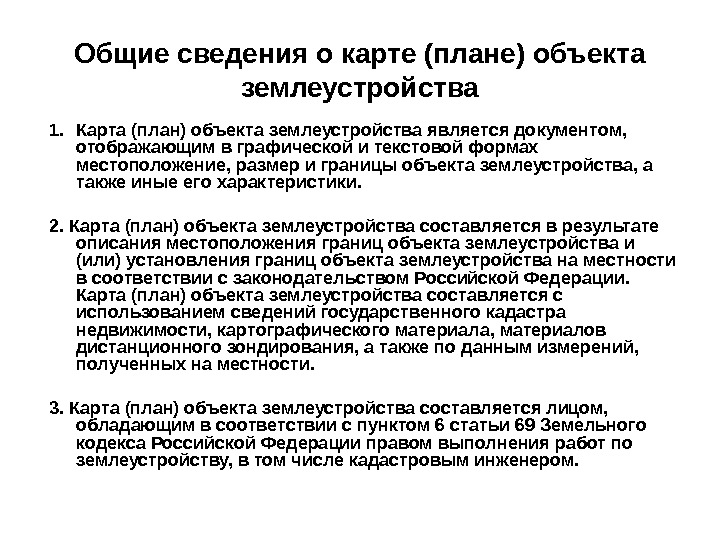 Общие сведения о карте (плане) объекта землеустройства

1. Карта (план) объекта землеустройства является документом, отображающим в графической и текстовой формах местоположение, размер и границы объекта землеустройства, а также иные его характеристики.

2. Карта (план) объекта землеустройства составляется в результате описания местоположения границ объекта землеустройства и (или) установления границ объекта землеустройства на местности в соответствии с законодательством Российской Федерации. Карта (план) объекта землеустройства составляется с использованием сведений государственного кадастра недвижимости, картографического материала, материалов дистанционного зондирования, а также по данным измерений, полученных на местности.

3. Карта (план) объекта землеустройства составляется лицом, обладающим в соответствии с пунктом 6 статьи 69 Земельного кодекса Российской Федерации правом выполнения работ по землеустройству, в том числе кадастровым инженером.